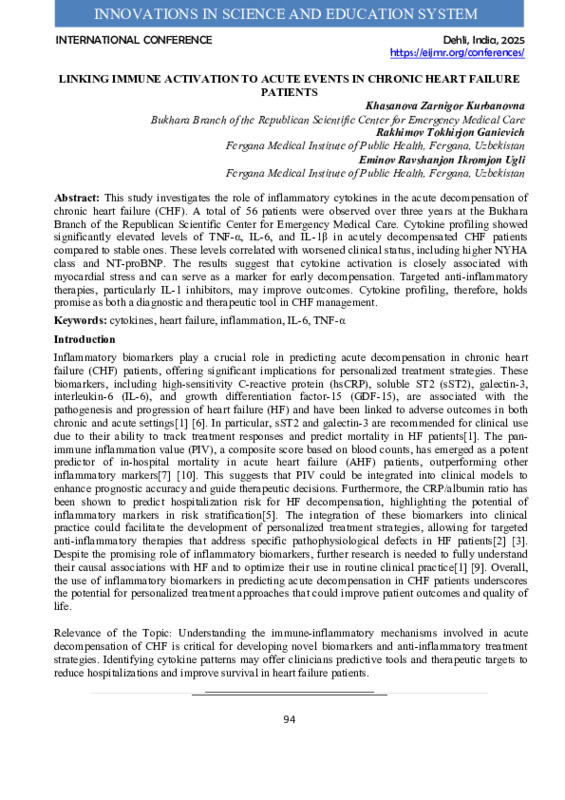 INNOVATIONS IN SCIENCE AND EDUCATION SYSTEM

INTERNATIONAL CONFERENCE

Dehli, India, 2025
https://eijmr.org/conferences/

LINKING IMMUNE ACTIVATION TO ACUTE EVENTS IN CHRONIC HEART FAILURE PATIENTS

Khasanova Zarnigor Kurbanovna
Bukhara Branch of the Republican Scientific Center for Emergency Medical Care
Rakhimov Tokhirjon Ganievich
Fergana Medical Institute of Public Health, Fergana, Uzbekistan
Eminov Ravshanjon Ikromjon Ugli
Fergana Medical Institute of Public Health, Fergana, Uzbekistan

Abstract: This study investigates the role of inflammatory cytokines in the acute decompensation of chronic heart failure (CHF). A total of 56 patients were observed over three years at the Bukhara Branch of the Republican Scientific Center for Emergency Medical Care. Cytokine profiling showed significantly elevated levels of TNF-α, IL-6, and IL-1β in acutely decompensated CHF patients compared to stable ones. These levels correlated with worsened clinical status, including higher NYHA class and NT-proBNP. The results suggest that cytokine activation is closely associated with myocardial stress and can serve as a marker for early decompensation. Targeted anti-inflammatory therapies, particularly IL-1 inhibitors, may improve outcomes. Cytokine profiling, therefore, holds promise as both a diagnostic and therapeutic tool in CHF management.

Keywords: cytokines, heart failure, inflammation, IL-6, TNF-α

Introduction

Inflammatory biomarkers play a crucial role in predicting acute decompensation in chronic heart failure (CHF) patients, offering significant implications for personalized treatment strategies. These biomarkers, including high-sensitivity C-reactive protein (hsCRP), soluble ST2 (sST2), galectin-3, interleukin-6 (IL-6), and growth differentiation factor-15 (GDF-15), are associated with the pathogenesis and progression of heart failure (HF) and have been linked to adverse outcomes in both chronic and acute settings[1] [6]. In particular, sST2 and galectin-3 are recommended for clinical use due to their ability to track treatment responses and predict mortality in HF patients[1]. The pan-immune inflammation value (PIV), a composite score based on blood counts, has emerged as a potent predictor of in-hospital mortality in acute heart failure (AHF) patients, outperforming other inflammatory markers[7] [10]. This suggests that PIV could be integrated into clinical models to enhance prognostic accuracy and guide therapeutic decisions. Furthermore, the CRP/albumin ratio has been shown to predict hospitalization risk for HF decompensation, highlighting the potential of inflammatory markers in risk stratification[5]. The integration of these biomarkers into clinical practice could facilitate the development of personalized treatment strategies, allowing for targeted anti-inflammatory therapies that address specific pathophysiological defects in HF patients[2] [3]. Despite the promising role of inflammatory biomarkers, further research is needed to fully understand their causal associations with HF and to optimize their use in routine clinical practice[1] [9]. Overall, the use of inflammatory biomarkers in predicting acute decompensation in CHF patients underscores the potential for personalized treatment approaches that could improve patient outcomes and quality of life.

Relevance of the Topic: Understanding the immune-inflammatory mechanisms involved in acute decompensation of CHF is critical for developing novel biomarkers and anti-inflammatory treatment strategies. Identifying cytokine patterns may offer clinicians predictive tools and therapeutic targets to reduce hospitalizations and improve survival in heart failure patients.

94